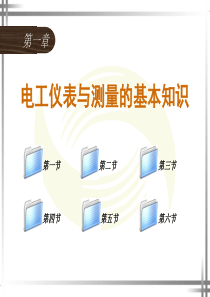 第一章

电工仪表与测量的基本知识

第一节

第二节

第三节

第四节

第五节

第六节